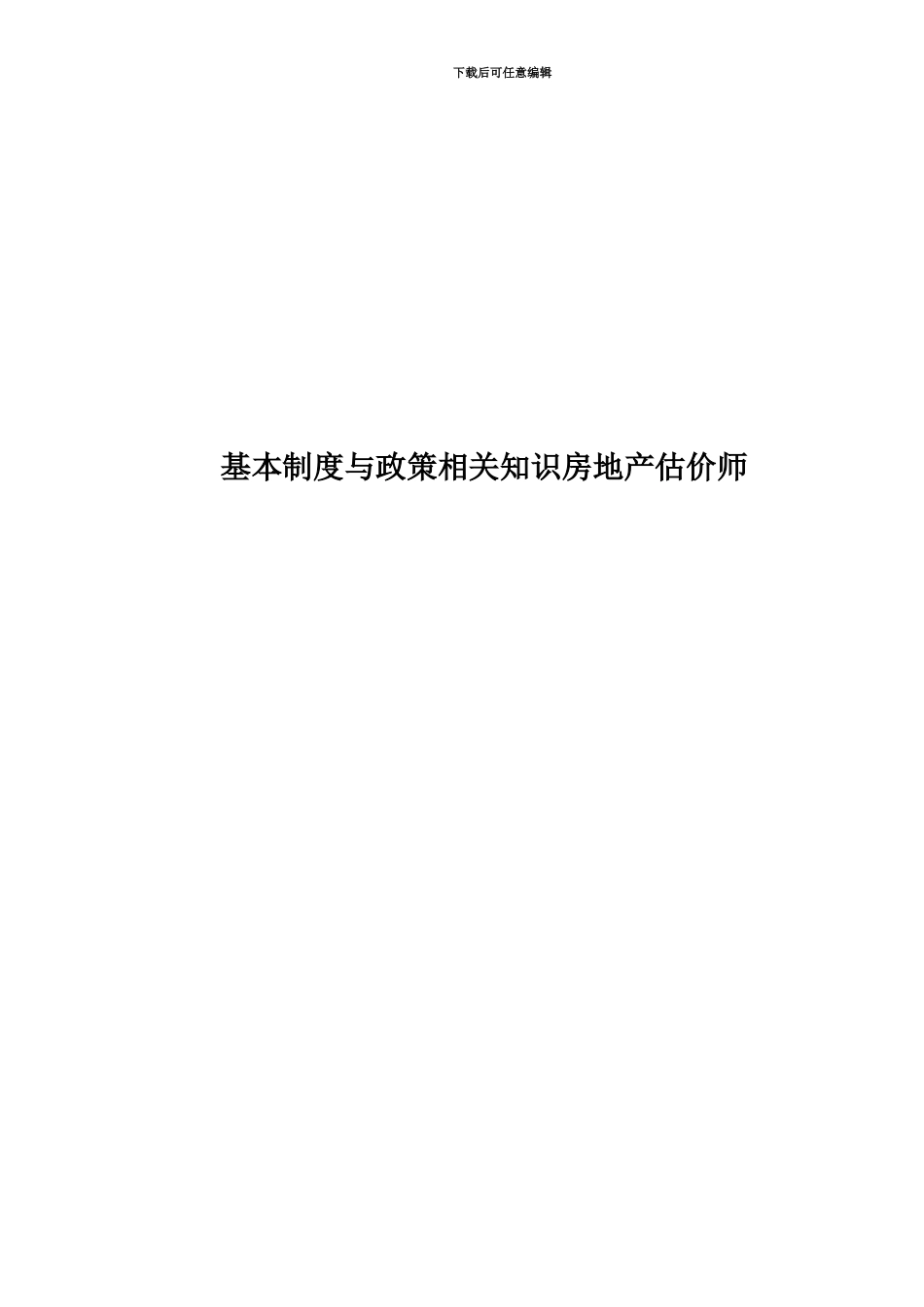 下载后可任意编辑

基本制度与政策相关知识房地产估价师